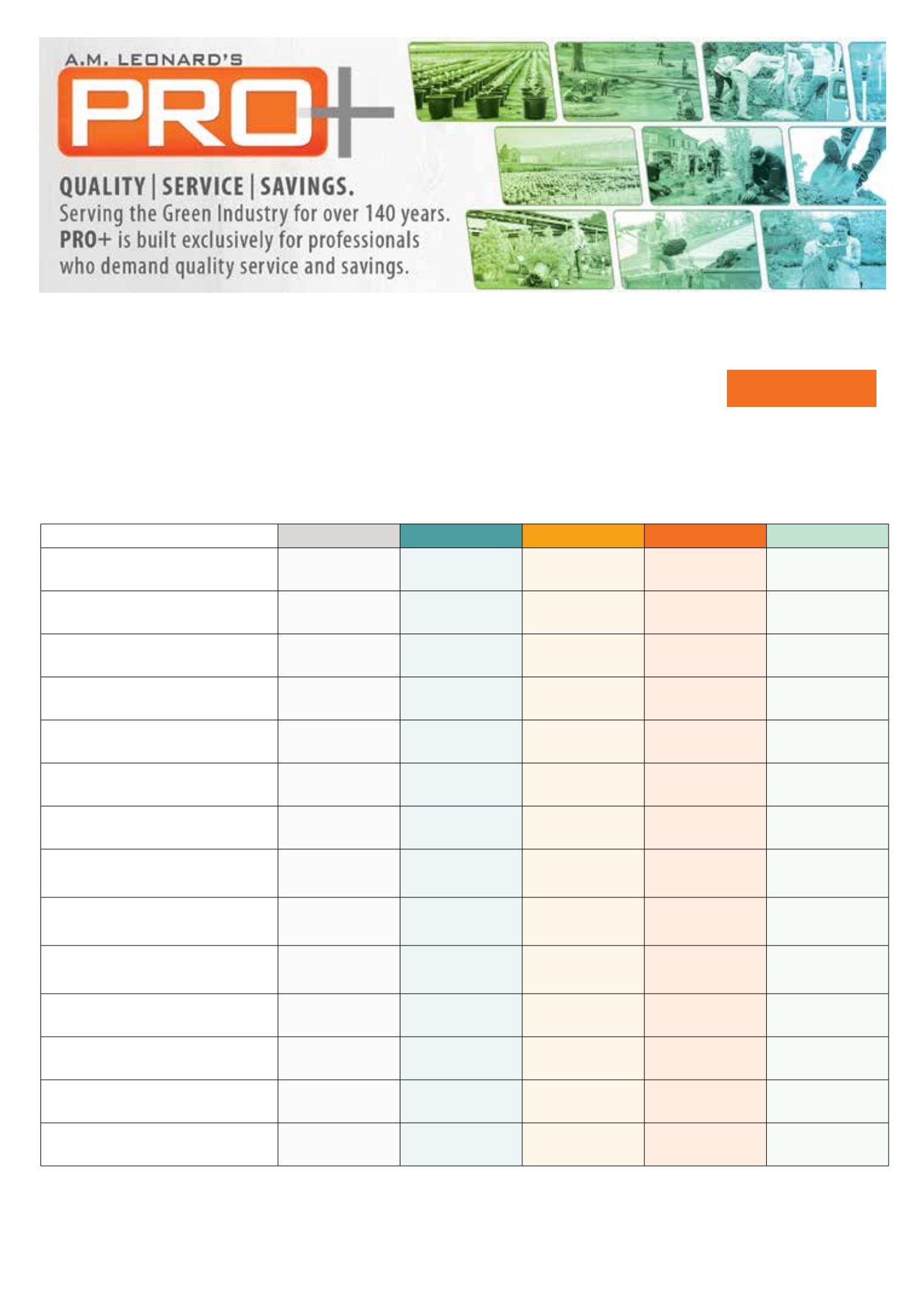 A.M. LEONARD'S

PRO+

QUALITY | SERVICE | SAVINGS.

Serving the Green Industry for over 140 years. PRO+ is built exclusively for professionals who demand quality service and savings.